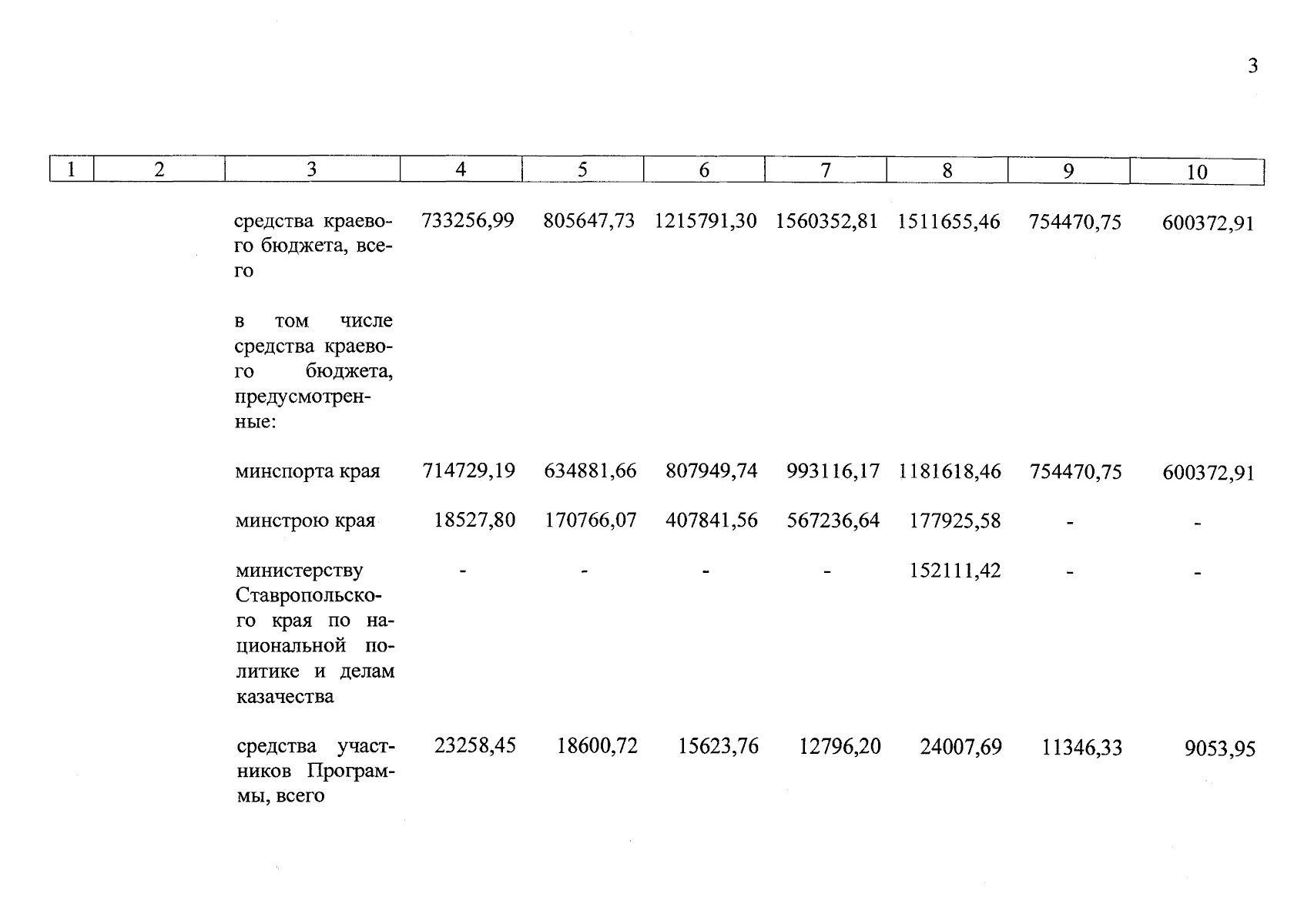 3

| 1 | 2 | 3 | 4 | 5 | 6 | 7 | 8 | 9 | 10 |
|---|---|---|---|---|---|---|---|---|---|
| | | средства краевого бюджета, всего | 733256,99 | 805647,73 | 1215791,30 | 1560352,81 | 1511655,46 | 754470,75 | 600372,91 |
| | | в том числе средства краевого бюджета, предусмотренные: | | | | | | | |
| | | минспорта края | 714729,19 | 634881,66 | 807949,74 | 993116,17 | 1181618,46 | 754470,75 | 600372,91 |
| | | минстрою края | 18527,80 | 170766,07 | 407841,56 | 567236,64 | 177925,58 | - | - |
| | | министерству Ставропольского края по национальной политике и делам казачества | - | - | - | - | 152111,42 | - | - |
| | | средства участников Программы, всего | 23258,45 | 18600,72 | 15623,76 | 12796,20 | 24007,69 | 11346,33 | 9053,95 |